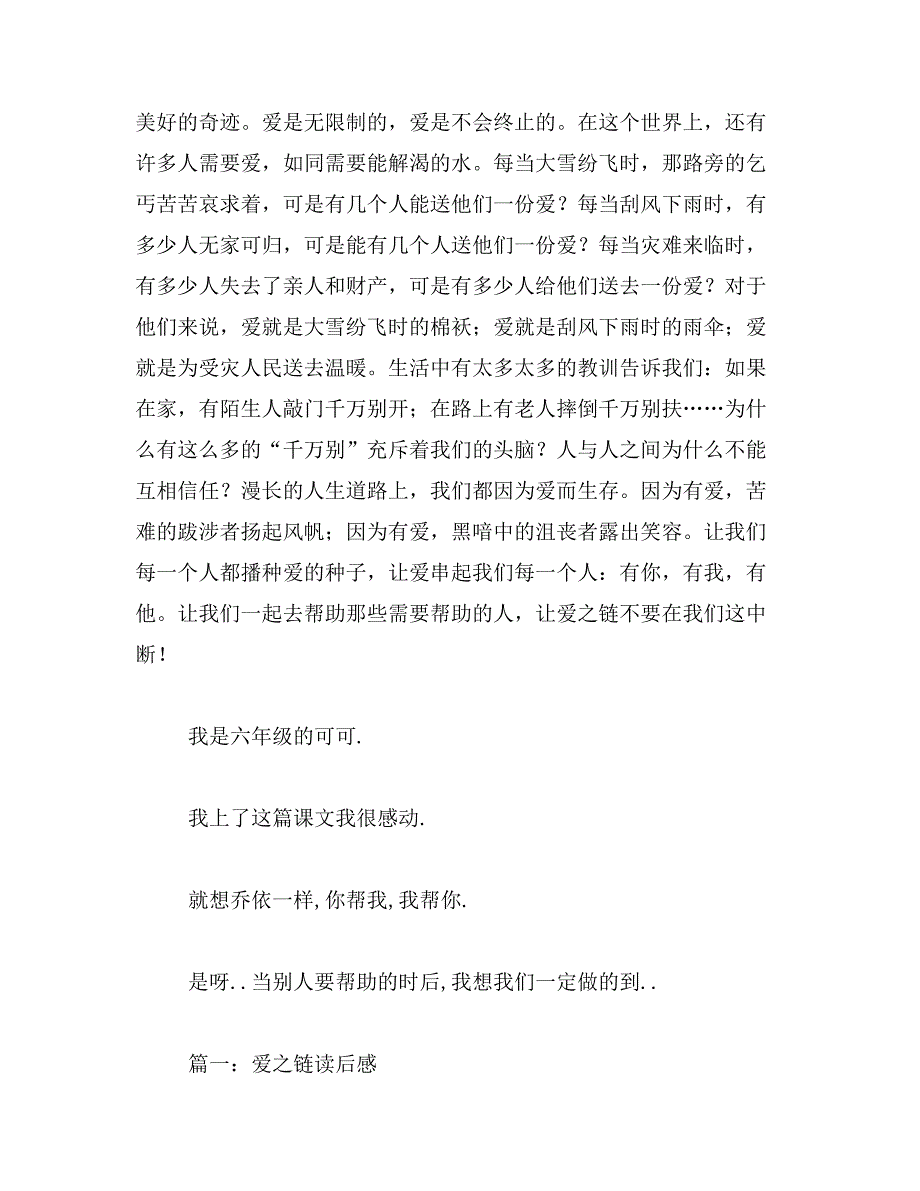 美好的奇迹。爱是无限制的，爱是不会终止的。在这个世界上，还有许多人需要爱，如同需要能解渴的水。每当大雪纷飞时，那路旁的乞丐苦苦哀求着，可是有几个人能送他们一份爱？每当刮风下雨时，有多少人无家可归，可是能有几个人送他们一份爱？每当灾难来临时，有多少人失去了亲人和财产，可是有多少人给他们送去一份爱？对于他们来说，爱就是大雪纷飞时的棉袄；爱就是刮风下雨时的雨伞；爱就是为受灾人民送去温暖。生活中有太多太多的教训告诉我们：如果在家，有陌生人敲门千万别开；在路上有老人摔倒千万别扶……为什么有这么多的“千万别”充斥着我们的头脑？人与人之间为什么不能互相信任？漫长的人生道路上，我们都因为爱而生存。因为有爱，苦难的跋涉者扬起风帆；因为有爱，黑暗中的沮丧者露出笑容。让我们每一个人都播种爱的种子，让爱串起我们每一个人：有你，有我，有他。让我们一起去帮助那些需要帮助的人，让爱之链不要在我们这中断！

我是六年级的可可.

我上了这篇课文我很感动.

就想乔依一样,你帮我,我帮你.

是呀..当别人要帮助的时后,我想我们一定做的到..

篇一：爱之链读后感